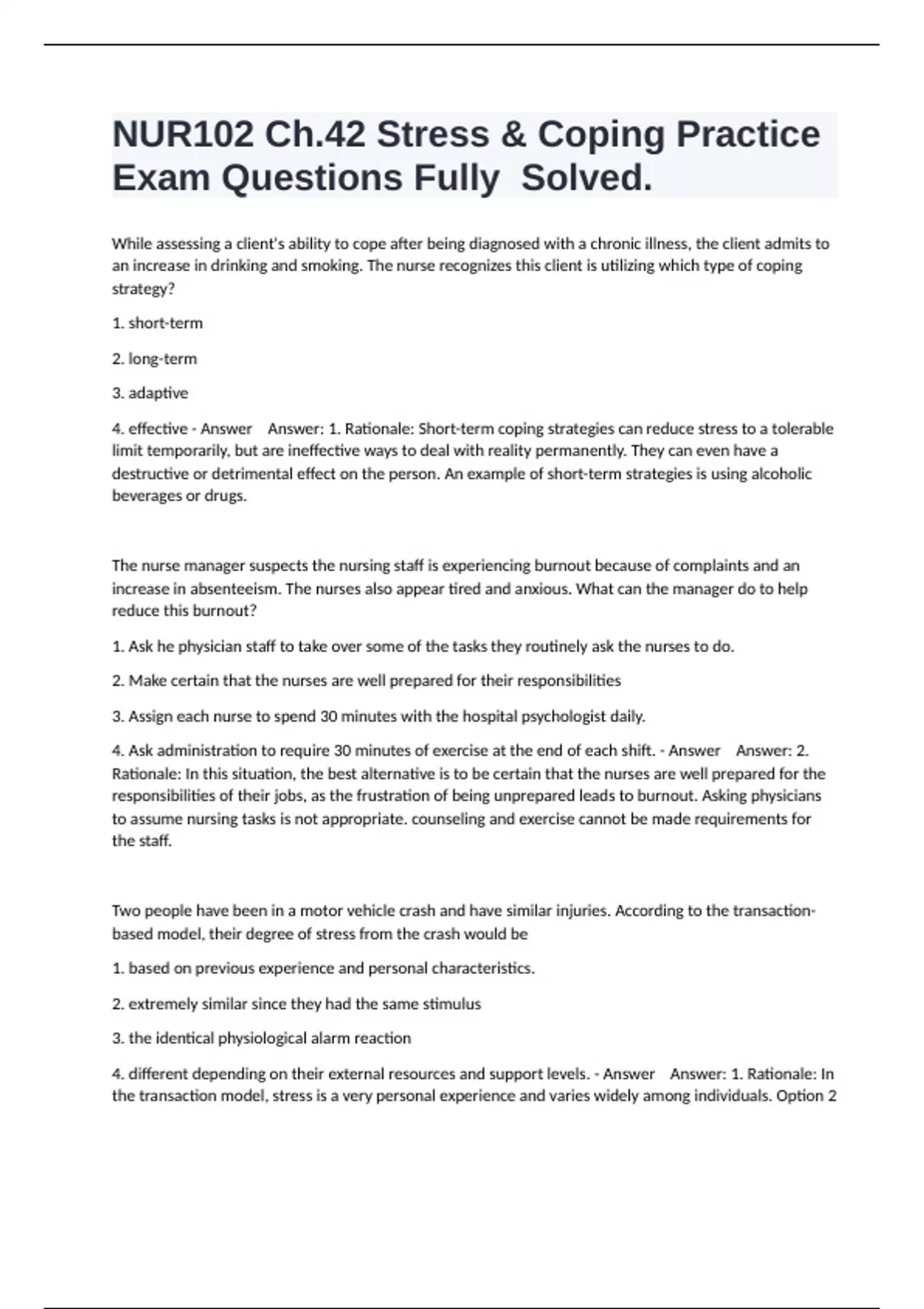 NUR102 Ch.42 Stress & Coping Practice Exam Questions Fully Solved.

While assessing a client's ability to cope after being diagnosed with a chronic illness, the client admits to an increase in drinking and smoking. The nurse recognizes this client is utilizing which type of coping strategy?

1. short-term

2. long-term

3. adaptive

4. effective - Answer Answer: 1. Rationale: Short-term coping strategies can reduce stress to a tolerable limit temporarily, but are ineffective ways to deal with reality permanently. They can even have a destructive or detrimental effect on the person. An example of short-term strategies is using alcoholic beverages or drugs.

The nurse manager suspects the nursing staff is experiencing burnout because of complaints and an increase in absenteeism. The nurses also appear tired and anxious. What can the manager do to help reduce this burnout?

1. Ask he physician staff to take over some of the tasks they routinely ask the nurses to do.

2. Make certain that the nurses are well prepared for their responsibilities

3. Assign each nurse to spend 30 minutes with the hospital psychologist daily.

4. Ask administration to require 30 minutes of exercise at the end of each shift. - Answer Answer: 2. Rationale: In this situation, the best alternative is to be certain that the nurses are well prepared for the responsibilities of their jobs, as the frustration of being unprepared leads to burnout. Asking physicians to assume nursing tasks is not appropriate. counseling and exercise cannot be made requirements for the staff.

Two people have been in a motor vehicle crash and have similar injuries. According to the transaction-based model, their degree of stress from the crash would be

1. based on previous experience and personal characteristics.

2. extremely similar since they had the same stimulus

3. the identical physiological alarm reaction

4. different depending on their external resources and support levels. - Answer Answer: 1. Rationale: In the transaction model, stress is a very personal experience and varies widely among individuals. Option 2